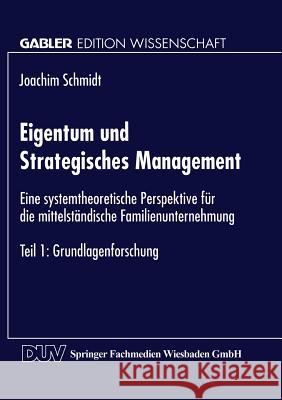 GABLER EDITION WISSENSCHAFT

Joachim Schmidt

Eigentum und Strategisches Management

Eine systemtheoretische Perspektive für die mittelständische Familienunternehmung

Teil 1: Grundlagenforschung

DUV Springer Fachmedien Wiesbaden GmbH

Kraina Książek